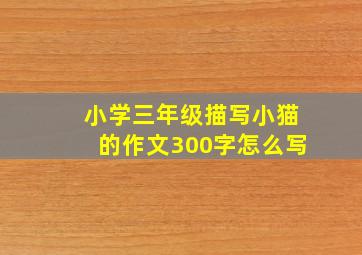 小学三年级描写小猫的作文300字怎么写